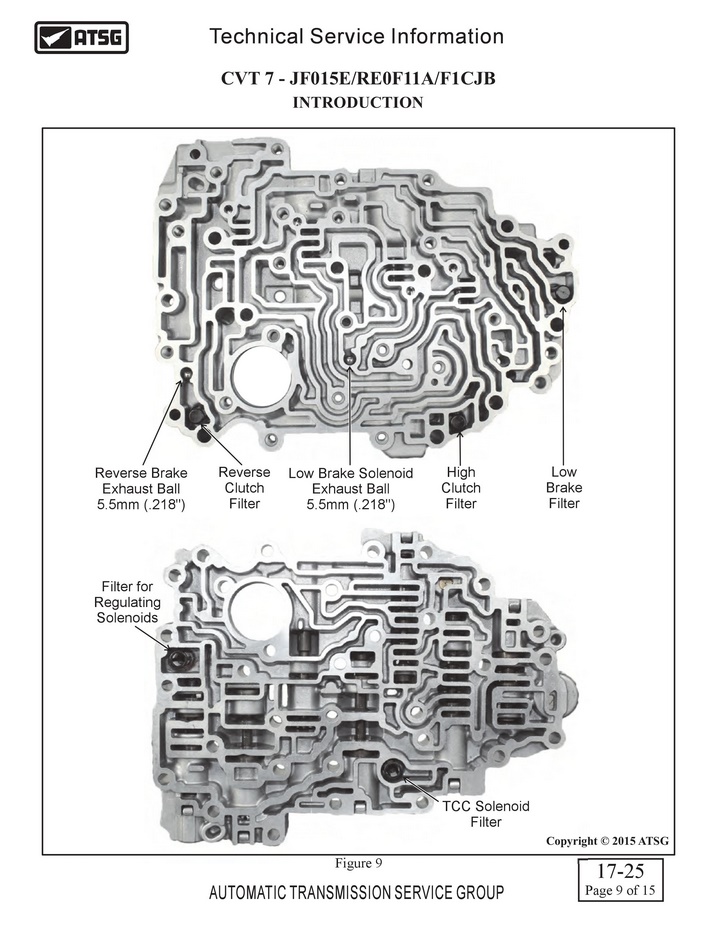 ATSG

Technical Service Information

CVT 7 - JF015E/RE0F11A/F1CJB
INTRODUCTION

Reverse Brake Exhaust Ball 5.5mm (.218")

Reverse Clutch Filter

Low Brake Solenoid Exhaust Ball 5.5mm (.218")

High Clutch Filter

Low Brake Filter

Filter for Regulating Solenoids

TCC Solenoid Filter

Copyright © 2015 ATSG

Figure 9

AUTOMATIC TRANSMISSION SERVICE GROUP

17-25
Page 9 of 15